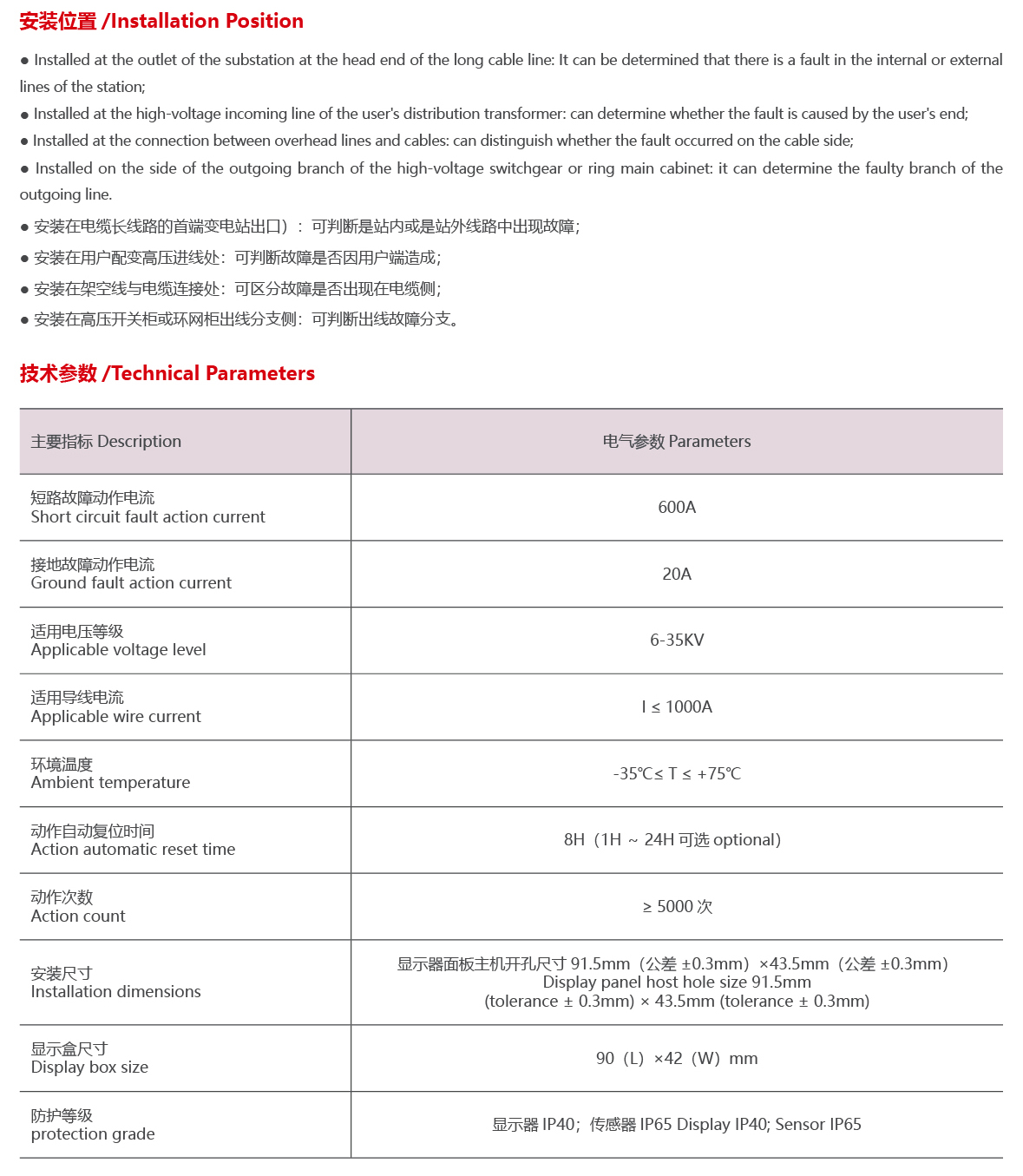 安装位置 /Installation Position

● Installed at the outlet of the substation at the head end of the long cable line: It can be determined that there is a fault in the internal or external lines of the station;

● Installed at the high-voltage incoming line of the user's distribution transformer: can determine whether the fault is caused by the user's end;

● Installed at the connection between overhead lines and cables: can distinguish whether the fault occurred on the cable side;

● Installed on the side of the outgoing branch of the high-voltage switchgear or ring main cabinet: it can determine the faulty branch of the outgoing line.

● 安装在电缆长线路的首端变电站出口）：可判断是站内或是站外线路中出现故障；

● 安装在用户配变高压进线处：可判断故障是否因用户端造成；

● 安装在架空线与电缆连接处：可区分故障是否出现在电缆侧；

● 安装在高压开关柜或环网柜出线分支侧：可判断出线故障分支。

技术参数 /Technical Parameters

| 主要指标 Description | 电气参数 Parameters |
|---|---|
| 短路故障动作电流 Short circuit fault action current | 600A |
| 接地故障动作电流 Ground fault action current | 20A |
| 适用电压等级 Applicable voltage level | 6-35KV |
| 适用导线电流 Applicable wire current | I ≤ 1000A |
| 环境温度 Ambient temperature | -35℃≤ T ≤ +75℃ |
| 动作自动复位时间 Action automatic reset time | 8H（1H ~ 24H 可选 optional) |
| 动作次数 Action count | ≥ 5000 次 |
| 安装尺寸 Installation dimensions | 显示器面板主机开孔尺寸 91.5mm（公差 ±0.3mm）×43.5mm（公差 ±0.3mm） Display panel host hole size 91.5mm (tolerance ± 0.3mm) × 43.5mm (tolerance ± 0.3mm) |
| 显示盒尺寸 Display box size | 90（L）×42（W）mm |
| 防护等级 protection grade | 显示器 IP40；传感器 IP65 Display IP40; Sensor IP65 |